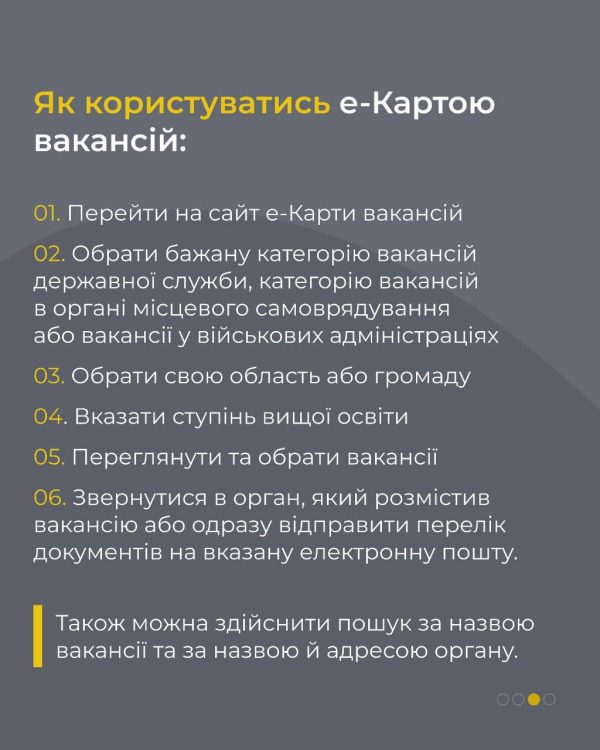 Як користуватись е-Картою вакансій:

01. Перейти на сайт е-Карти вакансій

02. Обрати бажану категорію вакансій державної служби, категорію вакансій в органі місцевого самоврядування або вакансії у військових адміністраціях

03. Обрати свою область або громаду

04. Вказати ступінь вищої освіти

05. Переглянути та обрати вакансії

06. Звернутися в орган, який розмістив вакансію або одразу відправити перелік документів на вказану електронну пошту.

Також можна здійснити пошук за назвою вакансії та за назвою й адресою органу.